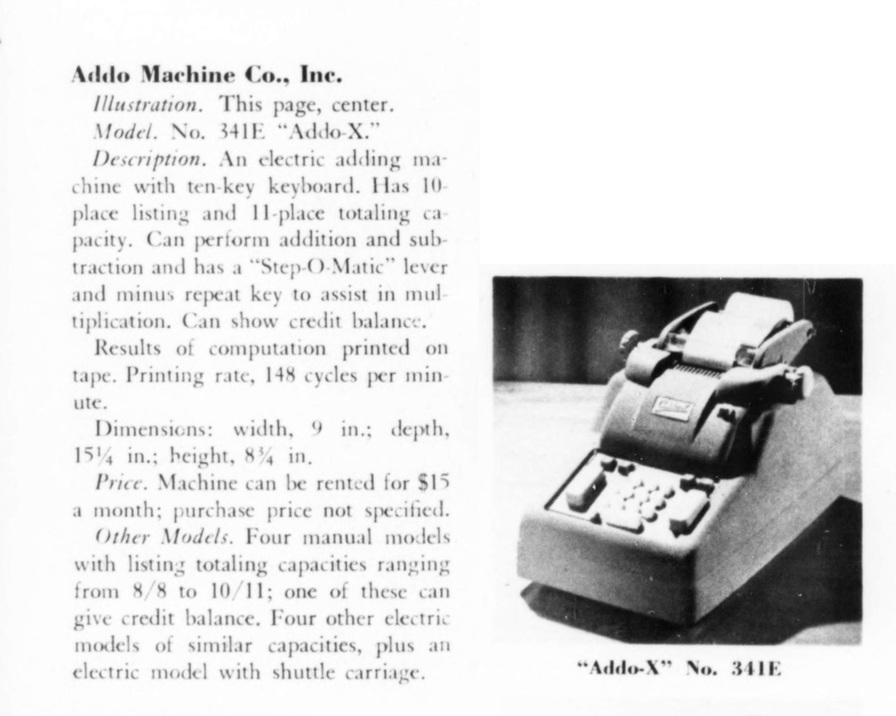 Addo Machine Co., Inc.

Illustration. This page, center.

Model. No. 341E "Addo-X."

Description. An electric adding machine with ten-key keyboard. Has 10-place listing and 11-place totaling capacity. Can perform addition and subtraction and has a "Step-O-Matic" lever and minus repeat key to assist in multiplication. Can show credit balance.

Results of computation printed on tape. Printing rate, 148 cycles per minute.

Dimensions: width, 9 in.; depth, 15¼ in.; height, 8¾ in.

Price. Machine can be rented for $15 a month; purchase price not specified.

Other Models. Four manual models with listing totaling capacities ranging from 8/8 to 10/11; one of these can give credit balance. Four other electric models of similar capacities, plus an electric model with shuttle carriage.

"Addo-X" No. 341E